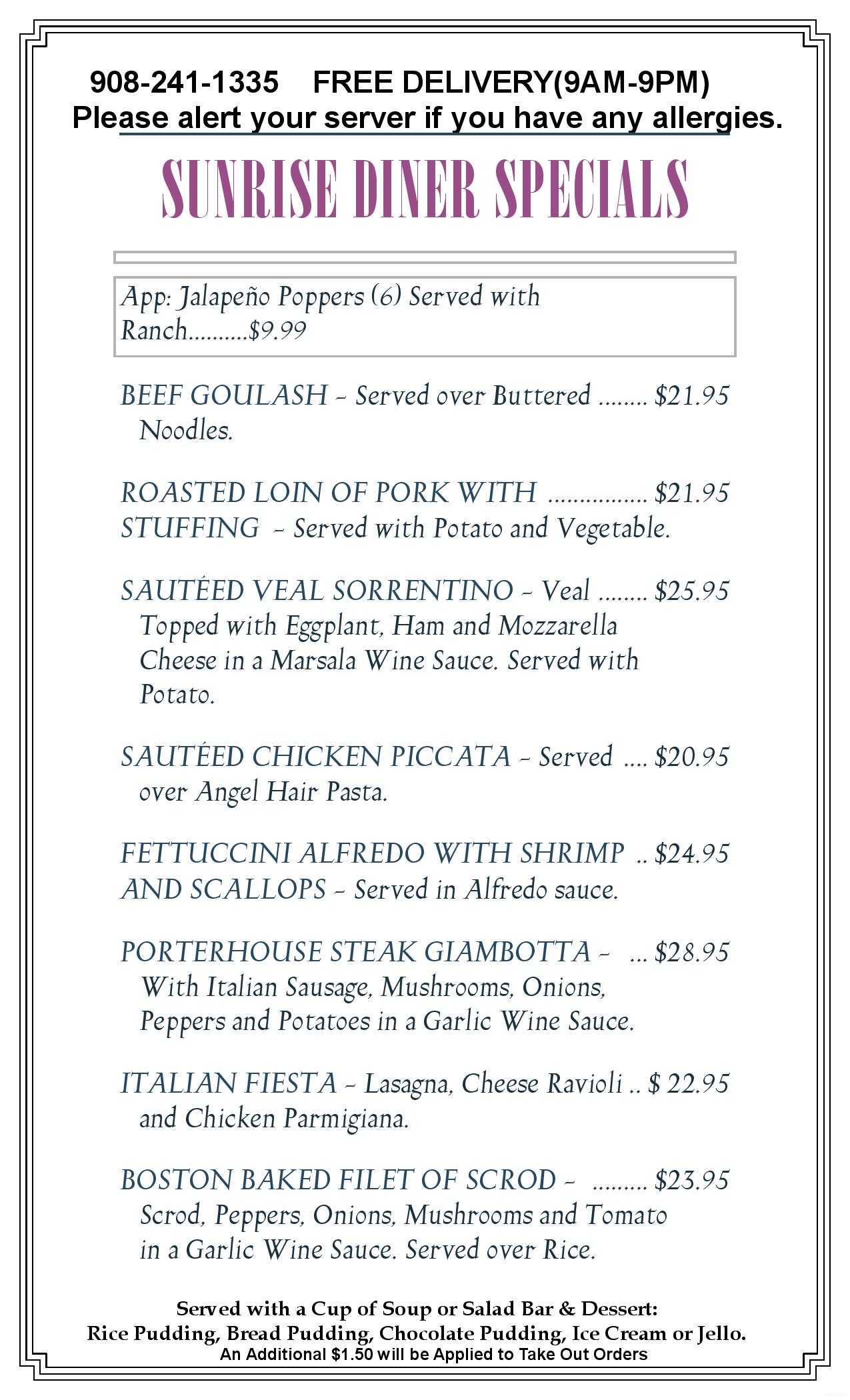 908-241-1335 FREE DELIVERY(9AM-9PM)
Please alert your server if you have any allergies.

SUNRISE DINER SPECIALS

App: Jalapeño Poppers (6) Served with Ranch..........$9.99

BEEF GOULASH – Served over Buttered ........ $21.95 Noodles.

ROASTED LOIN OF PORK WITH ................ $21.95 STUFFING – Served with Potato and Vegetable.

SAUTÉED VEAL SORRENTINO – Veal ........ $25.95 Topped with Eggplant, Ham and Mozzarella Cheese in a Marsala Wine Sauce. Served with Potato.

SAUTÉED CHICKEN PICCATA – Served .... $20.95 over Angel Hair Pasta.

FETTUCCINI ALFREDO WITH SHRIMP .. $24.95 AND SCALLOPS – Served in Alfredo sauce.

PORTERHOUSE STEAK GIAMBOTTA – ... $28.95 With Italian Sausage, Mushrooms, Onions, Peppers and Potatoes in a Garlic Wine Sauce.

ITALIAN FIESTA – Lasagna, Cheese Ravioli .. $ 22.95 and Chicken Parmigiana.

BOSTON BAKED FILET OF SCROD – ......... $23.95 Scrod, Peppers, Onions, Mushrooms and Tomato in a Garlic Wine Sauce. Served over Rice.

Served with a Cup of Soup or Salad Bar & Dessert:
Rice Pudding, Bread Pudding, Chocolate Pudding, Ice Cream or Jello.
An Additional $1.50 will be Applied to Take Out Orders